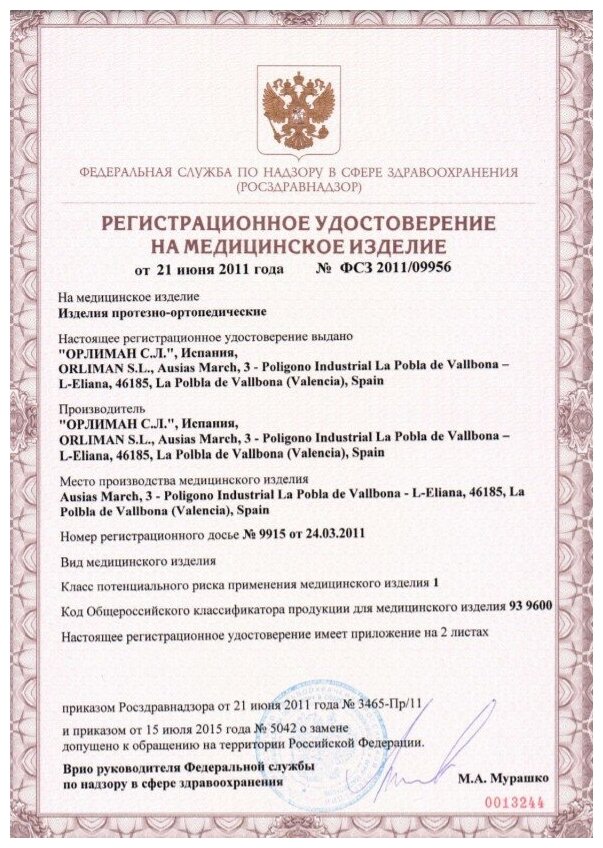 ФЕДЕРАЛЬНАЯ СЛУЖБА ПО НАДЗОРУ В СФЕРЕ ЗДРАВООХРАНЕНИЯ (РОСЗДРАВНАДЗОР)

РЕГИСТРАЦИОННОЕ УДОСТОВЕРЕНИЕ НА МЕДИЦИНСКОЕ ИЗДЕЛИЕ

от 21 июня 2011 года № ФСЗ 2011/09956

На медицинское изделие
Изделия протезно-ортопедические

Настоящее регистрационное удостоверение выдано
"ОРЛИМАН С.Л.", Испания,
ORLIMAN S.L., Ausias March, 3 - Poligono Industrial La Pobla de Vallbona – L-Eliana, 46185, La Polbla de Vallbona (Valencia), Spain

Производитель
"ОРЛИМАН С.Л.", Испания,
ORLIMAN S.L., Ausias March, 3 - Poligono Industrial La Pobla de Vallbona – L-Eliana, 46185, La Polbla de Vallbona (Valencia), Spain

Место производства медицинского изделия
Ausias March, 3 - Poligono Industrial La Pobla de Vallbona - L-Eliana, 46185, La Polbla de Vallbona (Valencia), Spain

Номер регистрационного досье № 9915 от 24.03.2011

Вид медицинского изделия

Класс потенциального риска применения медицинского изделия 1

Код Общероссийского классификатора продукции для медицинского изделия 93 9600

Настоящее регистрационное удостоверение имеет приложение на 2 листах

приказом Росздравнадзора от 21 июня 2011 года № 3465-Пр/11

и приказом от 15 июля 2015 года № 5042 о замене
допущено к обращению на территории Российской Федерации.

Врио руководителя Федеральной службы по надзору в сфере здравоохранения

М.А. Мурашко

0013244